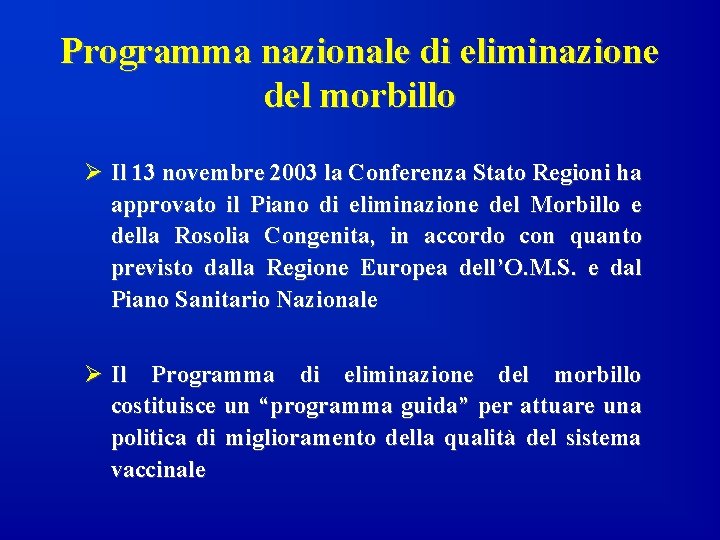 Programma nazionale di eliminazione del morbillo

➢ Il 13 novembre 2003 la Conferenza Stato Regioni ha approvato il Piano di eliminazione del Morbillo e della Rosolia Congenita, in accordo con quanto previsto dalla Regione Europea dell'O.M.S. e dal Piano Sanitario Nazionale

➢ Il Programma di eliminazione del morbillo costituisce un "programma guida" per attuare una politica di miglioramento della qualità del sistema vaccinale